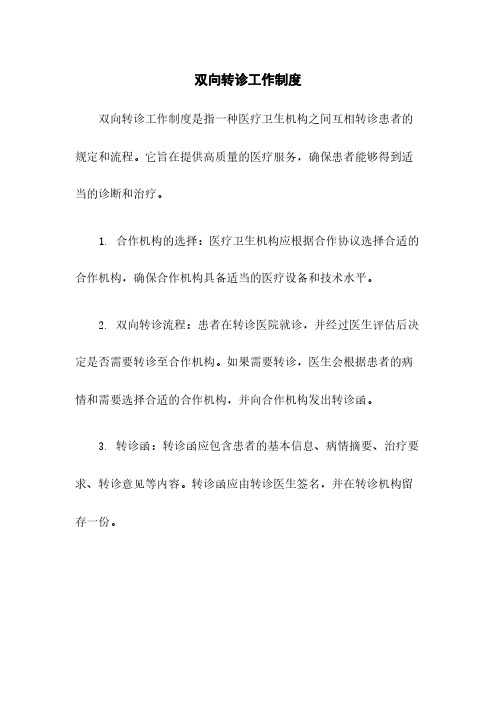 双向转诊工作制度

双向转诊工作制度是指一种医疗卫生机构之间互相转诊患者的规定和流程。它旨在提供高质量的医疗服务，确保患者能够得到适当的诊断和治疗。

1. 合作机构的选择：医疗卫生机构应根据合作协议选择合适的合作机构，确保合作机构具备适当的医疗设备和技术水平。

2. 双向转诊流程：患者在转诊医院就诊，并经过医生评估后决定是否需要转诊至合作机构。如果需要转诊，医生会根据患者的病情和需要选择合适的合作机构，并向合作机构发出转诊函。

3. 转诊函：转诊函应包含患者的基本信息、病情摘要、治疗要求、转诊意见等内容。转诊函应由转诊医生签名，并在转诊机构留存一份。